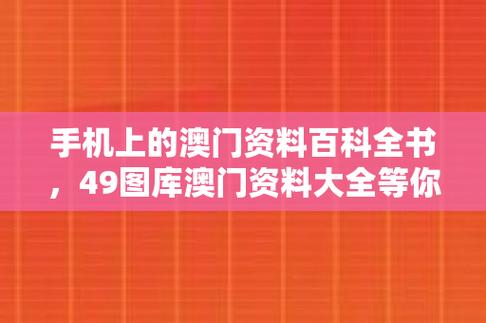 手机上的澳门资料百科全书，49图库澳门资料大全等你